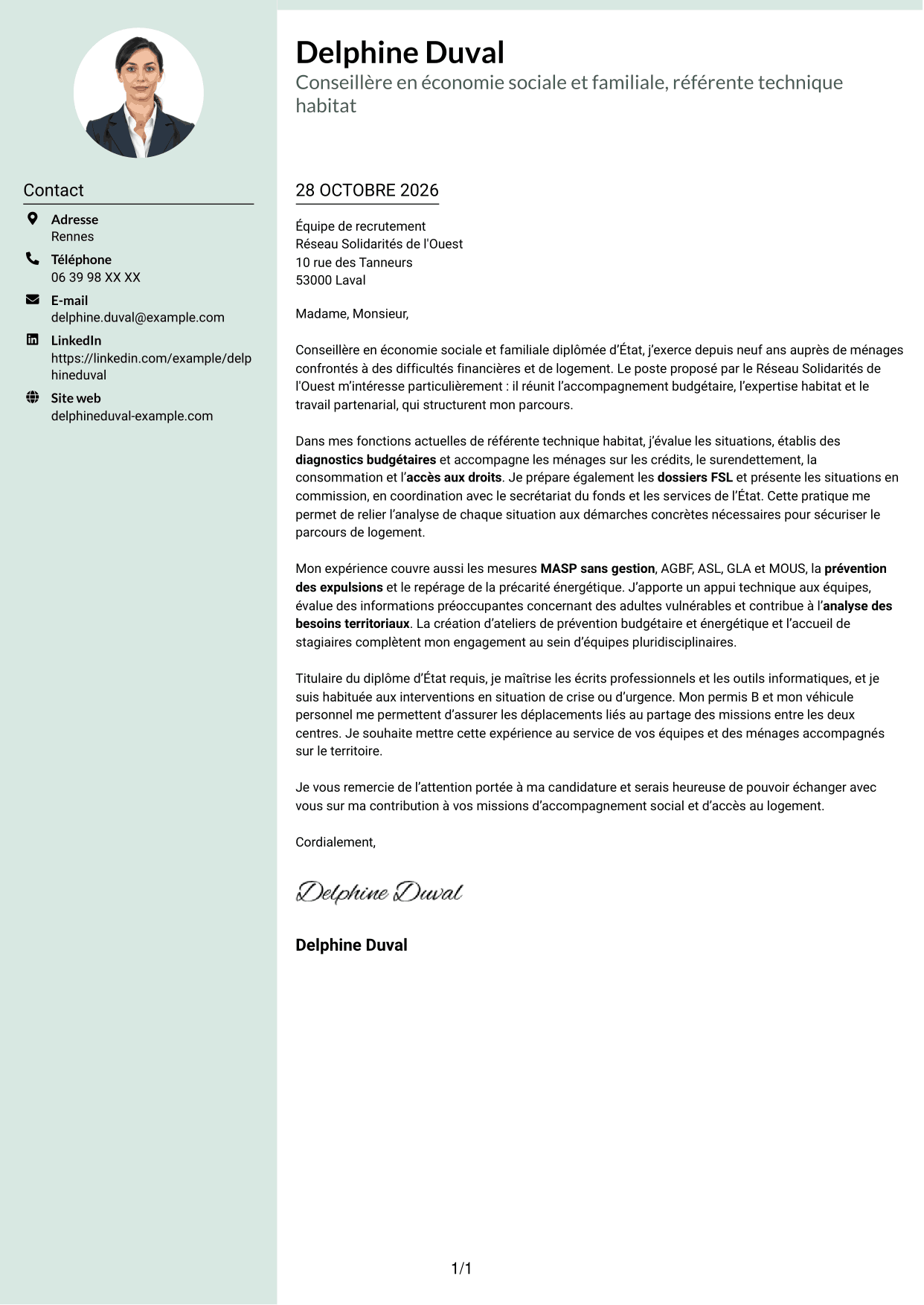 Contact

Adresse
Rennes

Téléphone
06 39 98 XX XX

E-mail
delphine.duval@example.com

LinkedIn
https://linkedin.com/example/delphineduval

Site web
delphineduval-example.com

Delphine Duval
Conseillère en économie sociale et familiale, référente technique habitat

28 OCTOBRE 2026

Équipe de recrutement
Réseau Solidarités de l'Ouest
10 rue des Tanneurs
53000 Laval

Madame, Monsieur,

Conseillère en économie sociale et familiale diplômée d'État, j'exerce depuis neuf ans auprès de ménages confrontés à des difficultés financières et de logement. Le poste proposé par le Réseau Solidarités de l'Ouest m'intéresse particulièrement : il réunit l'accompagnement budgétaire, l'expertise habitat et le travail partenarial, qui structurent mon parcours.

Dans mes fonctions actuelles de référente technique habitat, j'évalue les situations, établis des diagnostics budgétaires et accompagne les ménages sur les crédits, le surendettement, la consommation et l'accès aux droits. Je prépare également les dossiers FSL et présente les situations en commission, en coordination avec le secrétariat du fonds et les services de l'État. Cette pratique me permet de relier l'analyse de chaque situation aux démarches concrètes nécessaires pour sécuriser le parcours de logement.

Mon expérience couvre aussi les mesures MASP sans gestion, AGBF, ASL, GLA et MOUS, la prévention des expulsions et le repérage de la précarité énergétique. J'apporte un appui technique aux équipes, évalue des informations préoccupantes concernant des adultes vulnérables et contribue à l'analyse des besoins territoriaux. La création d'ateliers de prévention budgétaire et énergétique et l'accueil de stagiaires complètent mon engagement au sein d'équipes pluridisciplinaires.

Titulaire du diplôme d'État requis, je maîtrise les écrits professionnels et les outils informatiques, et je suis habituée aux interventions en situation de crise ou d'urgence. Mon permis B et mon véhicule personnel me permettent d'assurer les déplacements liés au partage des missions entre les deux centres. Je souhaite mettre cette expérience au service de vos équipes et des ménages accompagnés sur le territoire.

Je vous remercie de l'attention portée à ma candidature et serais heureuse de pouvoir échanger avec vous sur ma contribution à vos missions d'accompagnement social et d'accès au logement.

Cordialement,

Delphine Duval

Delphine Duval

1/1